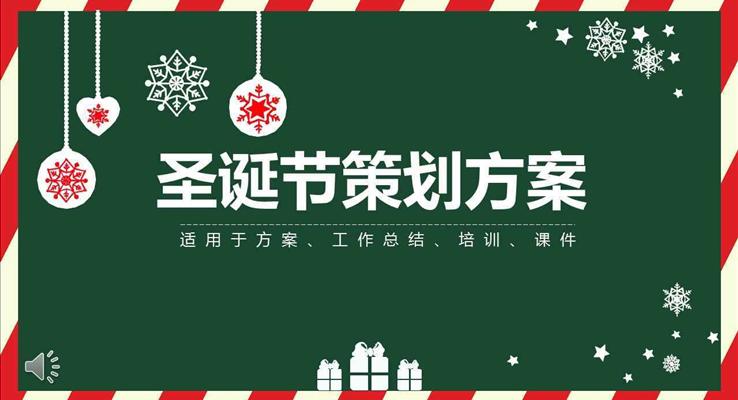 圣诞节策划方案

适用于方案、工作总结、培训、课件